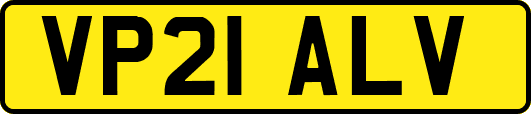 VP21 ALV